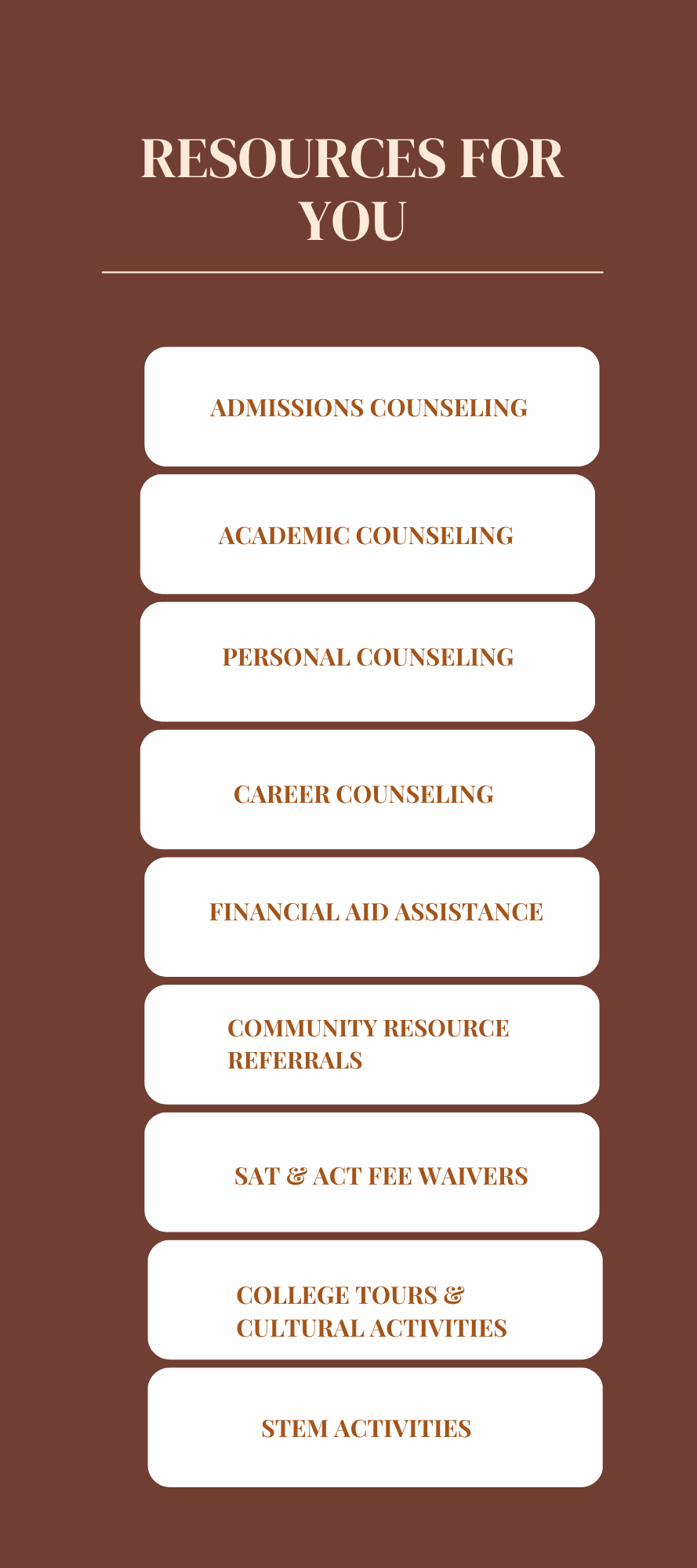 RESOURCES FOR YOU

ADMISSIONS COUNSELING

ACADEMIC COUNSELING

PERSONAL COUNSELING

CAREER COUNSELING

FINANCIAL AID ASSISTANCE

COMMUNITY RESOURCE REFERRALS

SAT & ACT FEE WAIVERS

COLLEGE TOURS & CULTURAL ACTIVITIES

STEM ACTIVITIES